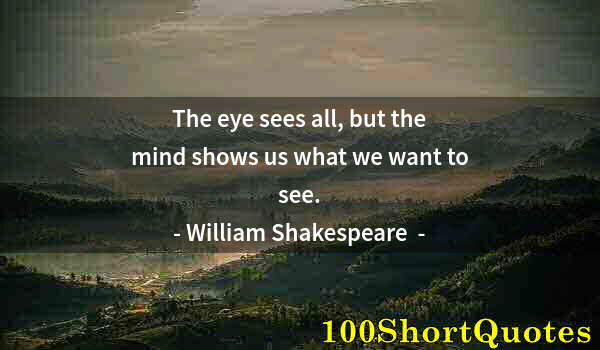 The eye sees all, but the mind shows us what we want to see.
- William Shakespeare -

100ShortQuotes